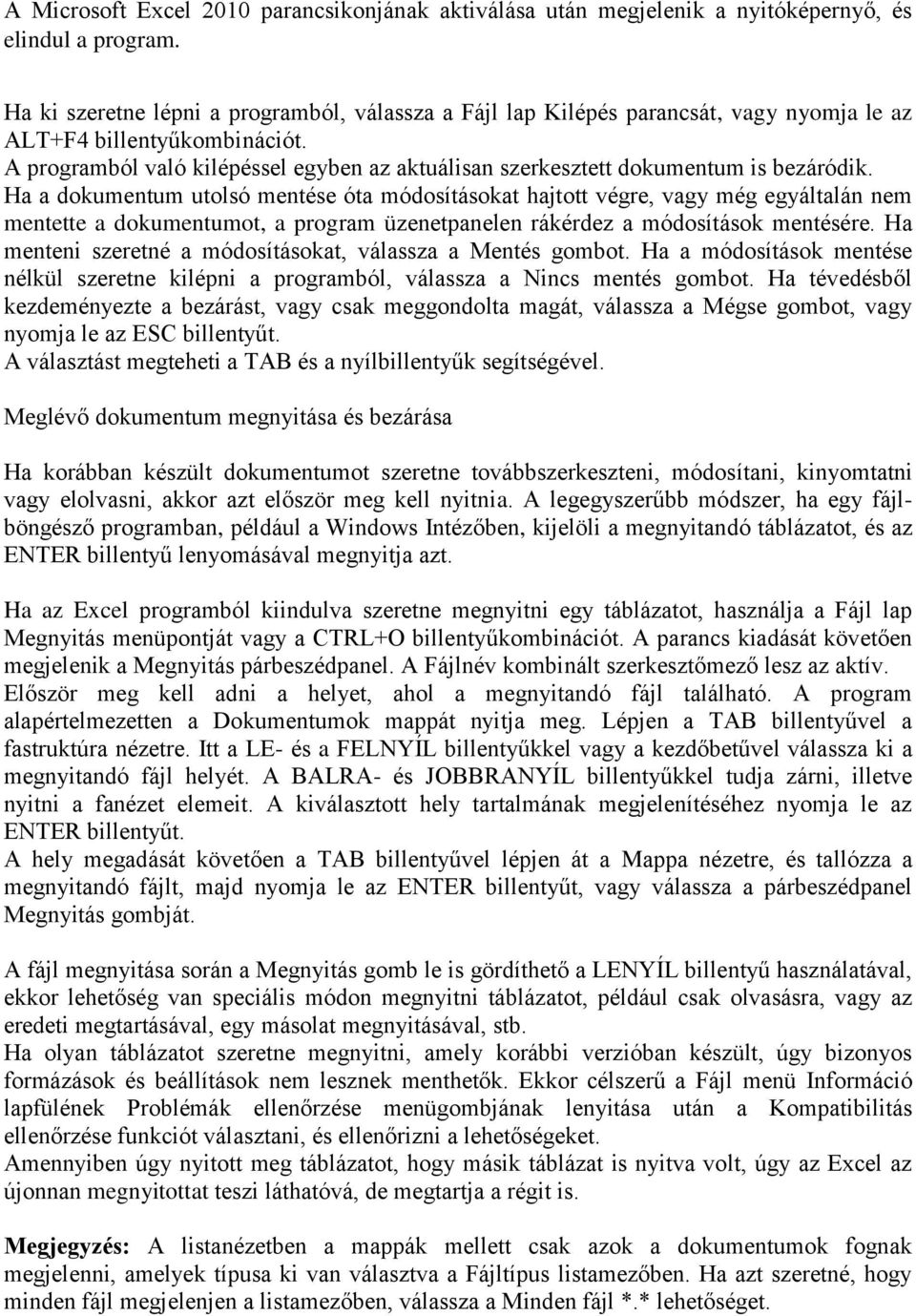 A Microsoft Excel 2010 parancsikonjának aktiválása után megjelenik a nyitóképernyő, és elindul a program.

Ha ki szeretne lépni a programból, válassza a Fájl lap Kilépés parancsát, vagy nyomja le az ALT+F4 billentyűkombinációt.
A programból való kilépéssel egyben az aktuálisan szerkesztett dokumentum is bezáródik.
Ha a dokumentum utolsó mentése óta módosításokat hajtott végre, vagy még egyáltalán nem mentette a dokumentumot, a program üzenetpanelen rákérdez a módosítások mentésére. Ha menteni szeretné a módosításokat, válassza a Mentés gombot. Ha a módosítások mentése nélkül szeretne kilépni a programból, válassza a Nincs mentés gombot. Ha tévedésből kezdeményezte a bezárást, vagy csak meggondolta magát, válassza a Mégse gombot, vagy nyomja le az ESC billentyűt.
A választást megteheti a TAB és a nyílbillentyűk segítségével.

Meglévő dokumentum megnyitása és bezárása

Ha korábban készült dokumentumot szeretne továbbszerkeszteni, módosítani, kinyomtatni vagy elolvasni, akkor azt először meg kell nyitnia. A legegyszerűbb módszer, ha egy fájlböngésző programban, például a Windows Intézőben, kijelöli a megnyitandó táblázatot, és az ENTER billentyű lenyomásával megnyitja azt.

Ha az Excel programból kiindulva szeretne megnyitni egy táblázatot, használja a Fájl lap Megnyitás menüpontját vagy a CTRL+O billentyűkombinációt. A parancs kiadását követően megjelenik a Megnyitás párbeszédpanel. A Fájlnév kombinált szerkesztőmező lesz az aktív. Először meg kell adni a helyet, ahol a megnyitandó fájl található. A program alapértelmezetten a Dokumentumok mappát nyitja meg. Lépjen a TAB billentyűvel a fastruktúra nézetre. Itt a LE- és a FELNYÍL billentyűkkel vagy a kezdőbetűvel válassza ki a megnyitandó fájl helyét. A BALRA- és JOBBRANYÍL billentyűkkel tudja zárni, illetve nyitni a fanézet elemeit. A kiválasztott hely tartalmának megjelenítéséhez nyomja le az ENTER billentyűt.
A hely megadását követően a TAB billentyűvel lépjen át a Mappa nézetre, és tallózza a megnyitandó fájlt, majd nyomja le az ENTER billentyűt, vagy válassza a párbeszédpanel Megnyitás gombját.

A fájl megnyitása során a Megnyitás gomb le is gördíthető a LENYÍL billentyű használatával, ekkor lehetőség van speciális módon megnyitni táblázatot, például csak olvasásra, vagy az eredeti megtartásával, egy másolat megnyitásával, stb.
Ha olyan táblázatot szeretne megnyitni, amely korábbi verzióban készült, úgy bizonyos formázások és beállítások nem lesznek menthetők. Ekkor célszerű a Fájl menü Információ lapfülének Problémák ellenőrzése menügombjának lenyitása után a Kompatibilitás ellenőrzése funkciót választani, és ellenőrizni a lehetőségeket.
Amennyiben úgy nyitott meg táblázatot, hogy másik táblázat is nyitva volt, úgy az Excel az újonnan megnyitottat teszi láthatóvá, de megtartja a régit is.

Megjegyzés: A listanézetben a mappák mellett csak azok a dokumentumok fognak megjelenni, amelyek típusa ki van választva a Fájltípus listamezőben. Ha azt szeretné, hogy minden fájl megjelenjen a listamezőben, válassza a Minden fájl *.* lehetőséget.